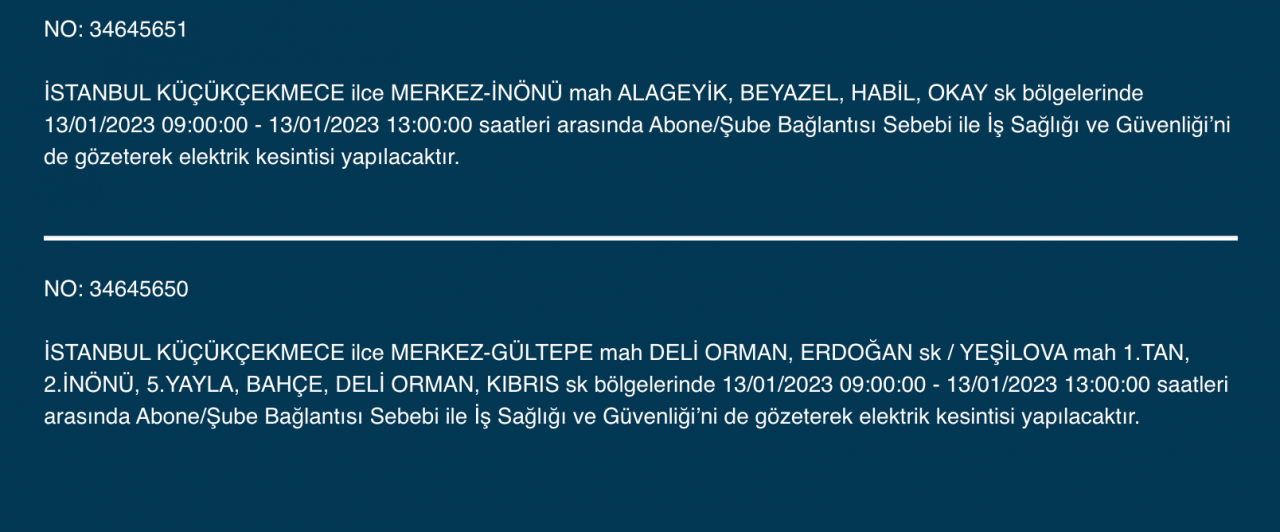 NO: 34645651

İSTANBUL KÜÇÜKÇEKMECE ilce MERKEZ-İNÖNÜ mah ALAGEYİK, BEYAZEL, HABİL, OKAY sk bölgelerinde 13/01/2023 09:00:00 - 13/01/2023 13:00:00 saatleri arasında Abone/Şube Bağlantısı Sebebi ile İş Sağlığı ve Güvenliği'ni de gözeterek elektrik kesintisi yapılacaktır.

NO: 34645650

İSTANBUL KÜÇÜKÇEKMECE ilce MERKEZ-GÜLTEPE mah DELİ ORMAN, ERDOĞAN sk / YEŞİLOVA mah 1.TAN, 2.İNÖNÜ, 5.YAYLA, BAHÇE, DELİ ORMAN, KIBRIS sk bölgelerinde 13/01/2023 09:00:00 - 13/01/2023 13:00:00 saatleri arasında Abone/Şube Bağlantısı Sebebi ile İş Sağlığı ve Güvenliği'ni de gözeterek elektrik kesintisi yapılacaktır.